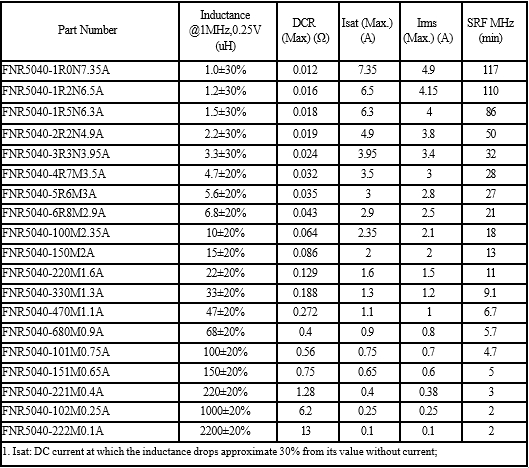 | Part Number | Inductance @1MHz,0.25V (uH) | DCR (Max) (Ω) | Isat (Max.) (A) | Irms (Max.) (A) | SRF MHz (min) |
|---|---|---|---|---|---|
| FNR5040-1R0N7.35A | 1.0±30% | 0.012 | 7.35 | 4.9 | 117 |
| FNR5040-1R2N6.5A | 1.2±30% | 0.016 | 6.5 | 4.15 | 110 |
| FNR5040-1R5N6.3A | 1.5±30% | 0.018 | 6.3 | 4 | 86 |
| FNR5040-2R2N4.9A | 2.2±30% | 0.019 | 4.9 | 3.8 | 50 |
| FNR5040-3R3N3.95A | 3.3±30% | 0.024 | 3.95 | 3.4 | 32 |
| FNR5040-4R7M3.5A | 4.7±20% | 0.032 | 3.5 | 3 | 28 |
| FNR5040-5R6M3A | 5.6±20% | 0.035 | 3 | 2.8 | 27 |
| FNR5040-6R8M2.9A | 6.8±20% | 0.043 | 2.9 | 2.5 | 21 |
| FNR5040-100M2.35A | 10±20% | 0.064 | 2.35 | 2.1 | 18 |
| FNR5040-150M2A | 15±20% | 0.086 | 2 | 2 | 13 |
| FNR5040-220M1.6A | 22±20% | 0.129 | 1.6 | 1.5 | 11 |
| FNR5040-330M1.3A | 33±20% | 0.188 | 1.3 | 1.2 | 9.1 |
| FNR5040-470M1.1A | 47±20% | 0.272 | 1.1 | 1 | 6.7 |
| FNR5040-680M0.9A | 68±20% | 0.4 | 0.9 | 0.8 | 5.7 |
| FNR5040-101M0.75A | 100±20% | 0.56 | 0.75 | 0.7 | 4.7 |
| FNR5040-151M0.65A | 150±20% | 0.75 | 0.65 | 0.6 | 5 |
| FNR5040-221M0.4A | 220±20% | 1.28 | 0.4 | 0.38 | 3 |
| FNR5040-102M0.25A | 1000±20% | 6.2 | 0.25 | 0.25 | 2 |
| FNR5040-222M0.1A | 2200±20% | 13 | 0.1 | 0.1 | 2 |

1. Isat: DC current at which the inductance drops approximate 30% from its value without current;